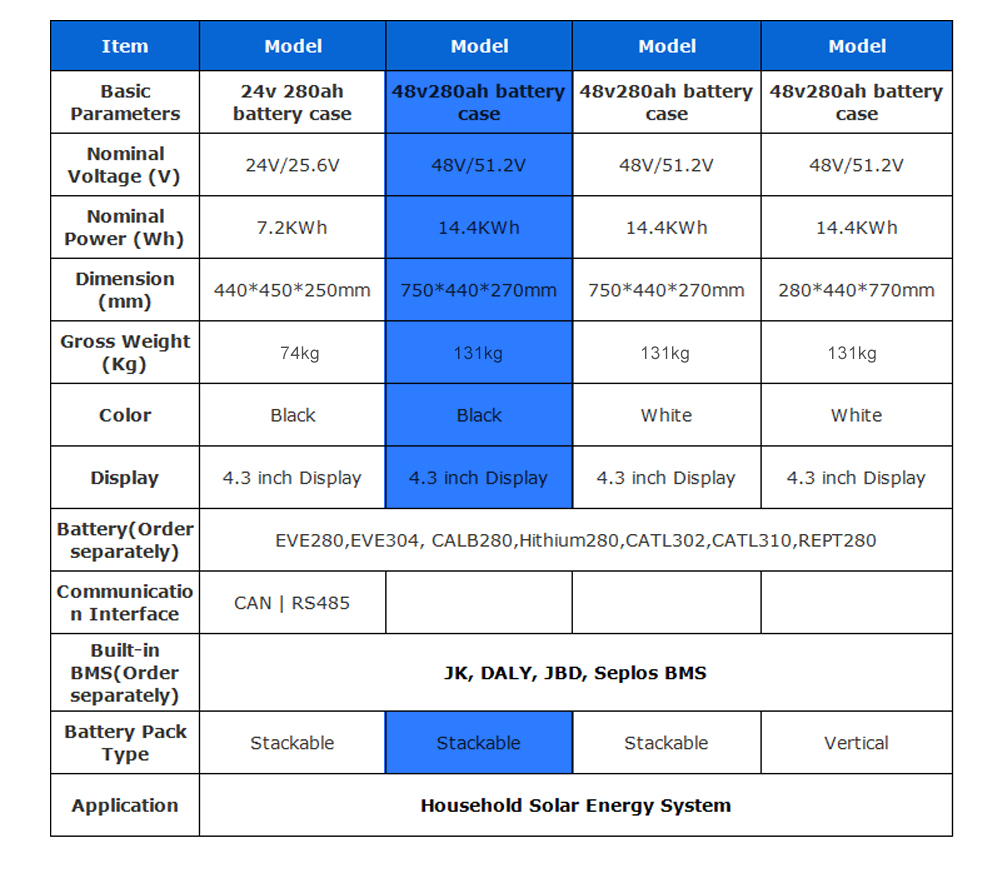 | Item | Model | Model | Model | Model |
|---|---|---|---|---|
| Basic Parameters | 24v 280ah battery case | 48v280ah battery case | 48v280ah battery case | 48v280ah battery case |
| Nominal Voltage (V) | 24V/25.6V | 48V/51.2V | 48V/51.2V | 48V/51.2V |
| Nominal Power (Wh) | 7.2KWh | 14.4KWh | 14.4KWh | 14.4KWh |
| Dimension (mm) | 440*450*250mm | 750*440*270mm | 750*440*270mm | 280*440*770mm |
| Gross Weight (Kg) | 74kg | 131kg | 131kg | 131kg |
| Color | Black | Black | White | White |
| Display | 4.3 inch Display | 4.3 inch Display | 4.3 inch Display | 4.3 inch Display |
| Battery(Order separately) | EVE280,EVE304, CALB280,Hithium280,CATL302,CATL310,REPT280 | | | |
| Communication Interface | CAN \| RS485 | | | |
| Built-in BMS(Order separately) | JK, DALY, JBD, Seplos BMS | | | |
| Battery Pack Type | Stackable | Stackable | Stackable | Vertical |
| Application | Household Solar Energy System | | | |